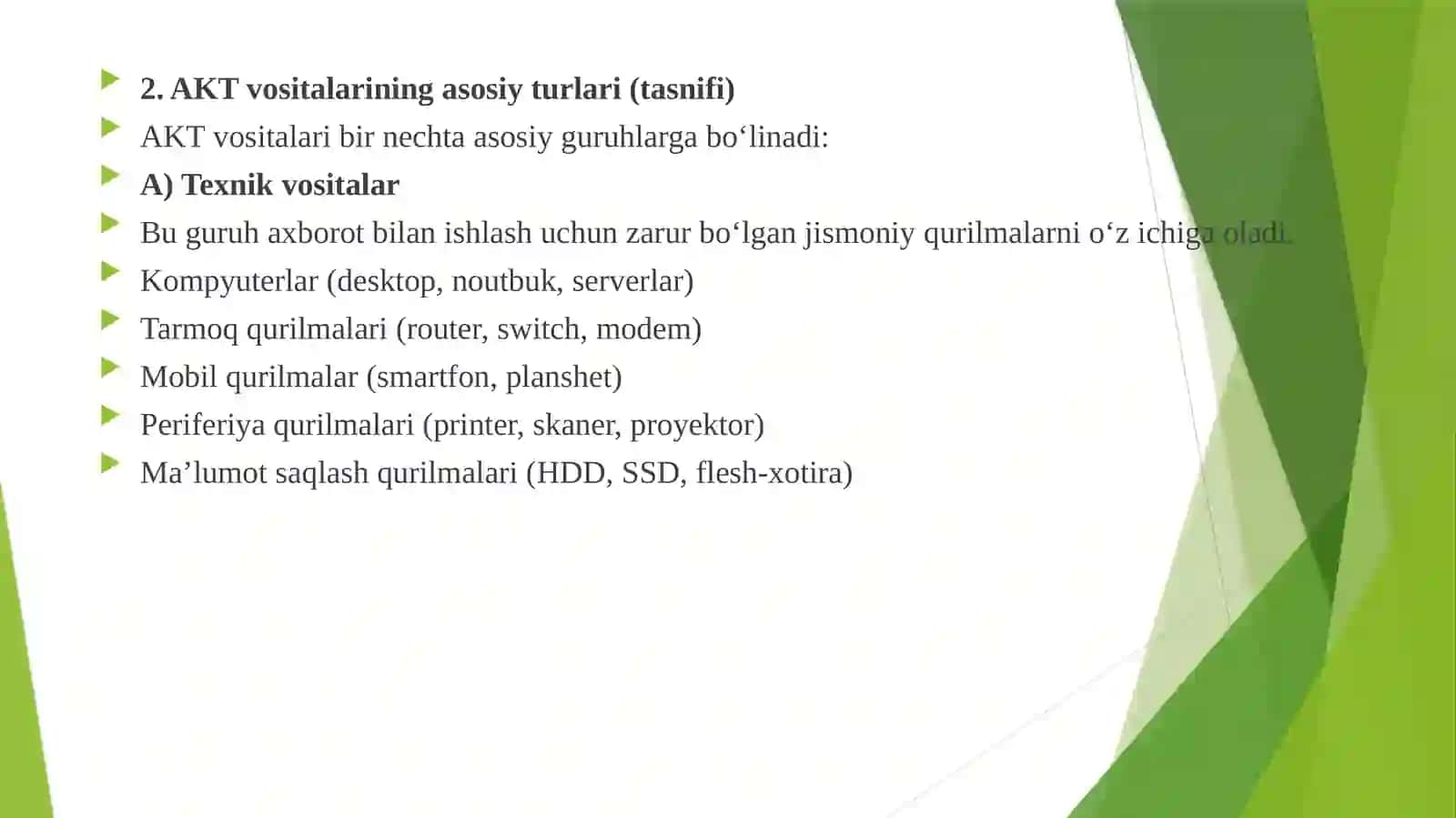 2. AKT vositalarining asosiy turlari (tasnifi)

AKT vositalari bir nechta asosiy guruhlarga bo‘linadi:

A) Texnik vositalar

Bu guruh axborot bilan ishlash uchun zarur bo‘lgan jismoniy qurilmalarni o‘z ichiga oladi.

Kompyuterlar (desktop, noutbuk, serverlar)

Tarmoq qurilmalari (router, switch, modem)

Mobil qurilmalar (smartfon, planshet)

Periferiya qurilmalari (printer, skaner, proyektor)

Ma’lumot saqlash qurilmalari (HDD, SSD, flesh-xotira)